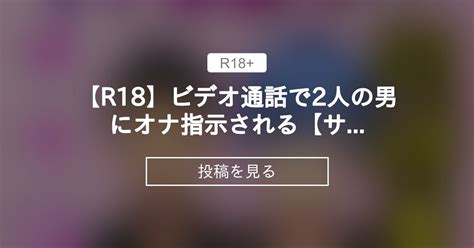 R18+

【R18】ビデオ通話で2人の男にオナ指示される【サ...

投稿を見る